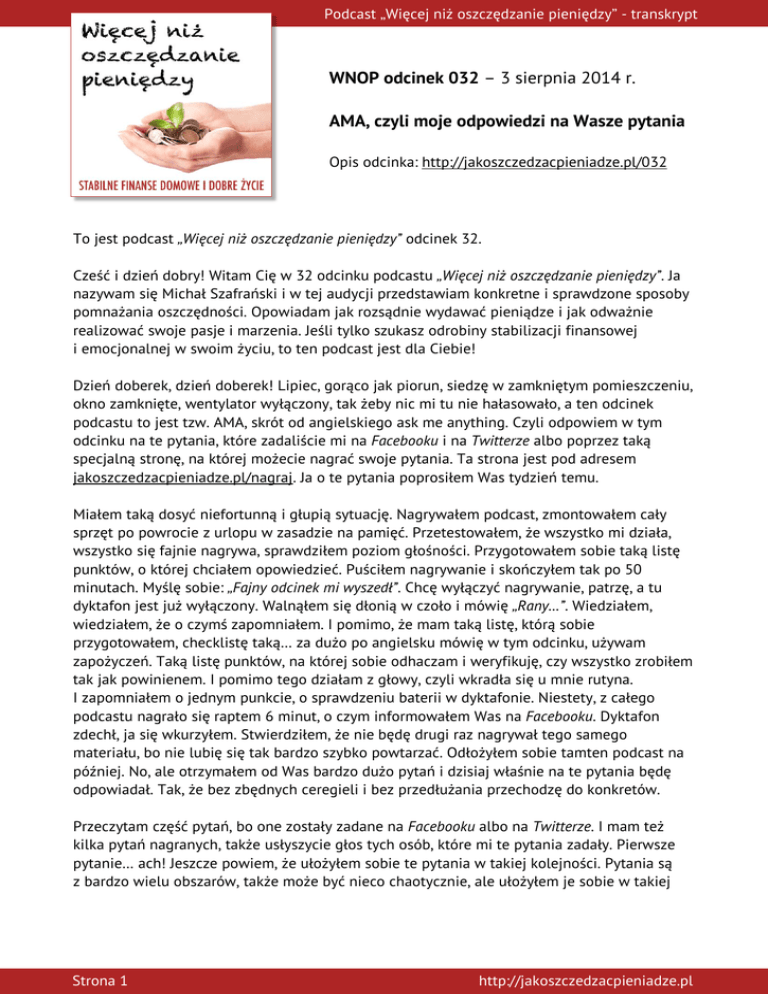 Podcast „Więcej niż oszczędzanie pieniędzy" - transkrypt

Więcej niż oszczędzanie pieniędzy

STABILNE FINANSE DOMOWE I DOBRE ŻYCIE

WNOP odcinek 032 – 3 sierpnia 2014 r.

AMA, czyli moje odpowiedzi na Wasze pytania

Opis odcinka: http://jakoszczedzacpieniadze.pl/032

To jest podcast „Więcej niż oszczędzanie pieniędzy" odcinek 32.

Cześć i dzień dobry! Witam Cię w 32 odcinku podcastu „Więcej niż oszczędzanie pieniędzy". Ja nazywam się Michał Szafrański i w tej audycji przedstawiam konkretne i sprawdzone sposoby pomnażania oszczędności. Opowiadam jak rozsądnie wydawać pieniądze i jak odważnie realizować swoje pasje i marzenia. Jeśli tylko szukasz odrobiny stabilizacji finansowej i emocjonalnej w swoim życiu, to ten podcast jest dla Ciebie!

Dzień doberek, dzień doberek! Lipiec, gorąco jak piorun, siedzę w zamkniętym pomieszczeniu, okno zamknięte, wentylator wyłączony, tak żeby nic mi tu nie hałasowało, a ten odcinek podcastu to jest tzw. AMA, skrót od angielskiego ask me anything. Czyli odpowiem w tym odcinku na te pytania, które zadaliście mi na Facebooku i na Twitterze albo poprzez taką specjalną stronę, na której możecie nagrać swoje pytania. Ta strona jest pod adresem jakoszczedzacpieniadze.pl/nagraj. Ja o te pytania poprosiłem Was tydzień temu.

Miałem taką dosyć niefortunną i głupią sytuację. Nagrywałem podcast, zmontowałem cały sprzęt po powrocie z urlopu w zasadzie na pamięć. Przetestowałem, że wszystko mi działa, wszystko się fajnie nagrywa, sprawdziłem poziom głośności. Przygotowałem sobie taką listę punktów, o której chciałem opowiedzieć. Puściłem nagrywanie i skończyłem tak po 50 minutach. Myślę sobie: „Fajny odcinek mi wyszedł". Chcę wyłączyć nagrywanie, patrzę, a tu dyktafon jest już wyłączony. Walnąłem się dłonią w czoło i mówię „Rany…". Wiedziałem, wiedziałem, że o czymś zapomniałem. I pomimo, że mam taką listę, którą sobie przygotowałem, checklistę taką… za dużo po angielsku mówię w tym odcinku, używam zapożyczeń. Taką listę punktów, na której sobie odhaczam i weryfikuję, czy wszystko zrobiłem tak jak powinienem. I pomimo tego działam z głowy, czyli wkradła się u mnie rutyna. I zapomniałem o jednym punkcie, o sprawdzeniu baterii w dyktafonie. Niestety, z całego podcastu nagrało się raptem 6 minut, o czym informowałem Was na Facebooku. Dyktafon zdechł, ja się wkurzyłem. Stwierdziłem, że nie będę drugi raz nagrywał tego samego materiału, bo nie lubię się tak bardzo szybko powtarzać. Odłożyłem sobie tamten podcast na później. No, ale otrzymałem od Was bardzo dużo pytań i dzisiaj właśnie na te pytania będę odpowiadał. Tak, że bez zbędnych ceregieli i bez przedłużania przechodzę do konkretów.

Przeczytam część pytań, bo one zostały zadane na Facebooku albo na Twitterze. I mam też kilka pytań nagranych, także usłyszycie głos tych osób, które mi te pytania zadały. Pierwsze pytanie… ach! Jeszcze powiem, że ułożyłem sobie te pytania w takiej kolejności. Pytania są z bardzo wielu obszarów, także może być nieco chaotycznie, ale ułożyłem je sobie w takiej

Strona 1

http://jakoszczedzacpieniadze.pl